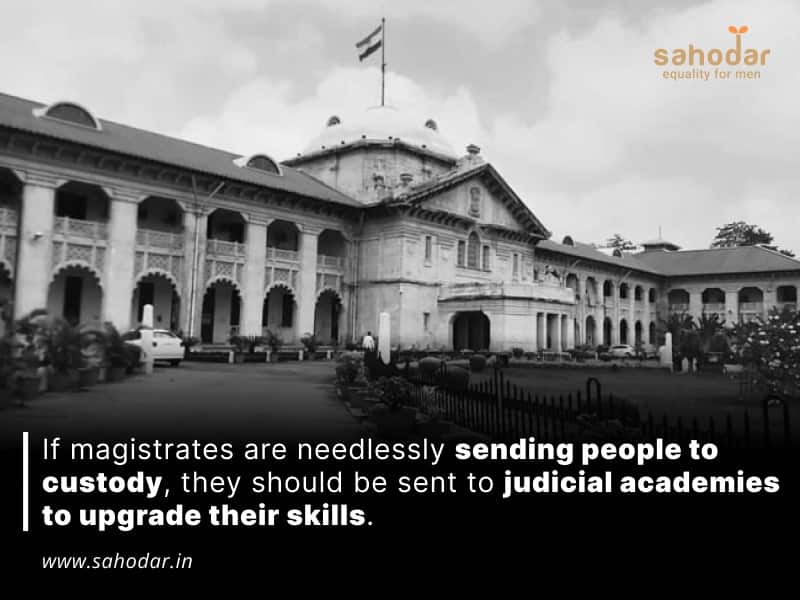 sahodar
equality for men

If magistrates are needlessly sending people to custody, they should be sent to judicial academies to upgrade their skills.

www.sahodar.in